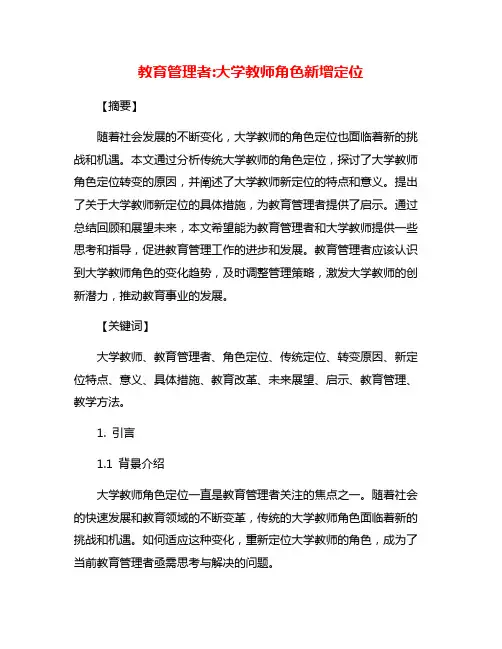 教育管理者:大学教师角色新增定位

【摘要】

随着社会发展的不断变化，大学教师的角色定位也面临着新的挑战和机遇。本文通过分析传统大学教师的角色定位，探讨了大学教师角色定位转变的原因，并阐述了大学教师新定位的特点和意义。提出了关于大学教师新定位的具体措施，为教育管理者提供了启示。通过总结回顾和展望未来，本文希望能为教育管理者和大学教师提供一些思考和指导，促进教育管理工作的进步和发展。教育管理者应该认识到大学教师角色的变化趋势，及时调整管理策略，激发大学教师的创新潜力，推动教育事业的发展。

【关键词】

大学教师、教育管理者、角色定位、传统定位、转变原因、新定位特点、意义、具体措施、教育改革、未来展望、启示、教育管理、教学方法。

1. 引言

1.1 背景介绍

大学教师角色定位一直是教育管理者关注的焦点之一。随着社会的快速发展和教育领域的不断变革，传统的大学教师角色面临着新的挑战和机遇。如何适应这种变化，重新定位大学教师的角色，成为了当前教育管理者亟需思考与解决的问题。